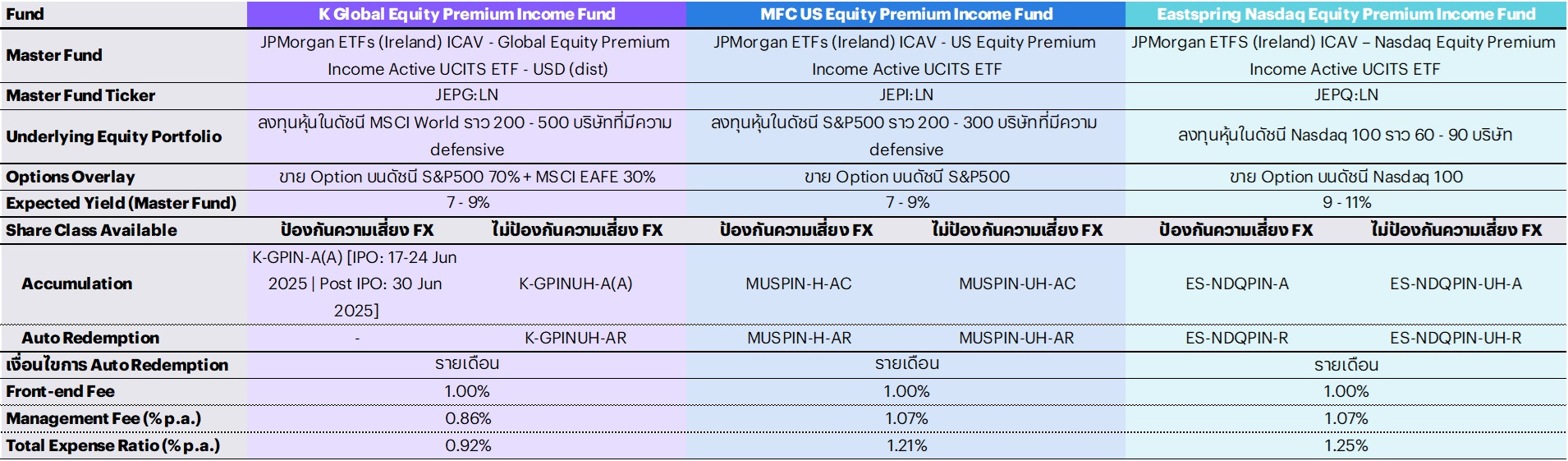 | Fund | K Global Equity Premium Income Fund | | MFC US Equity Premium Income Fund | | Eastspring Nasdaq Equity Premium Income Fund | |
|---|---|---|---|---|---|---|
| Master Fund | JPMorgan ETFs (Ireland) ICAV - Global Equity Premium Income Active UCITS ETF - USD (dist) | | JPMorgan ETFs (Ireland) ICAV - US Equity Premium Income Active UCITS ETF | | JPMorgan ETFS (Ireland) ICAV – Nasdaq Equity Premium Income Active UCITS ETF | |
| Master Fund Ticker | JEPG:LN | | JEPI:LN | | JEPQ:LN | |
| Underlying Equity Portfolio | ลงทุนหุ้นในดัชนี MSCI World ราว 200 - 500 บริษัทที่มีความ defensive | | ลงทุนหุ้นในดัชนี S&P500 ราว 200 - 300 บริษัทที่มีความ defensive | | ลงทุนหุ้นในดัชนี Nasdaq 100 ราว 60 - 90 บริษัท | |
| Options Overlay | ขาย Option บนดัชนี S&P500 70% + MSCI EAFE 30% | | ขาย Option บนดัชนี S&P500 | | ขาย Option บนดัชนี Nasdaq 100 | |
| Expected Yield (Master Fund) | 7 - 9% | | 7 - 9% | | 9 - 11% | |
| Share Class Available | ป้องกันความเสี่ยง FX | ไม่ป้องกันความเสี่ยง FX | ป้องกันความเสี่ยง FX | ไม่ป้องกันความเสี่ยง FX | ป้องกันความเสี่ยง FX | ไม่ป้องกันความเสี่ยง FX |
| Accumulation | K-GPIN-A(A) [IPO: 17-24 Jun 2025 \| Post IPO: 30 Jun 2025] | K-GPINUH-A(A) | MUSPIN-H-AC | MUSPIN-UH-AC | ES-NDQPIN-A | ES-NDQPIN-UH-A |
| Auto Redemption | - | K-GPINUH-AR | MUSPIN-H-AR | MUSPIN-UH-AR | ES-NDQPIN-R | ES-NDQPIN-UH-R |
| เงื่อนไขการ Auto Redemption | รายเดือน | | รายเดือน | | รายเดือน | |
| Front-end Fee | 1.00% | | 1.00% | | 1.00% | |
| Management Fee (% p.a.) | 0.86% | | 1.07% | | 1.07% | |
| Total Expense Ratio (% p.a.) | 0.92% | | 1.21% | | 1.25% | |